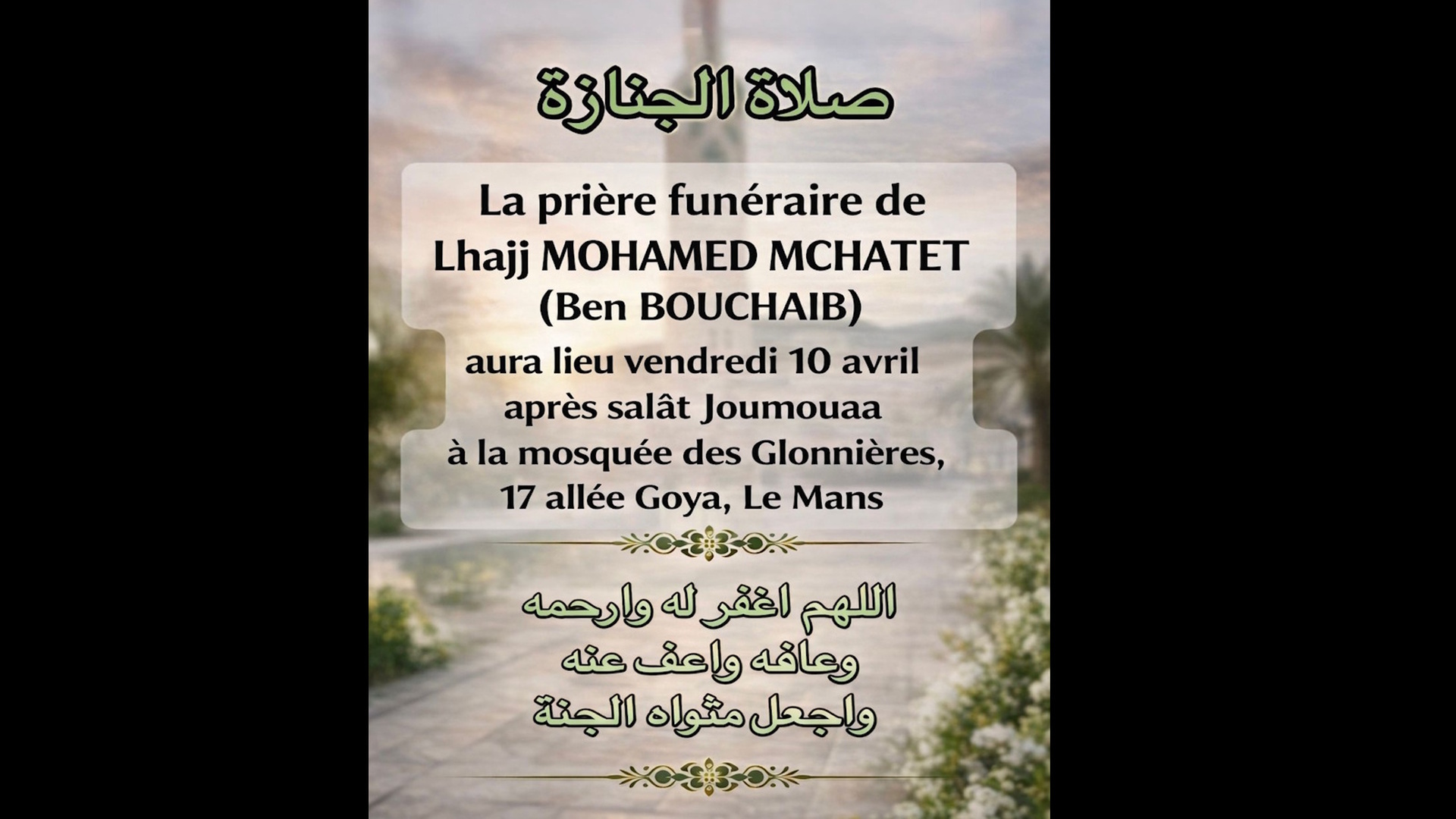 صلاة الجنازة

La prière funéraire de Lhajj MOHAMED MCHATET (Ben BOUCHAIB) aura lieu vendredi 10 avril après salât Joumouaa à la mosquée des Glonnières, 17 allée Goya, Le Mans

اللهم اغفر له وارحمه
وعافه واعف عنه
واجعل مثواه الجنة